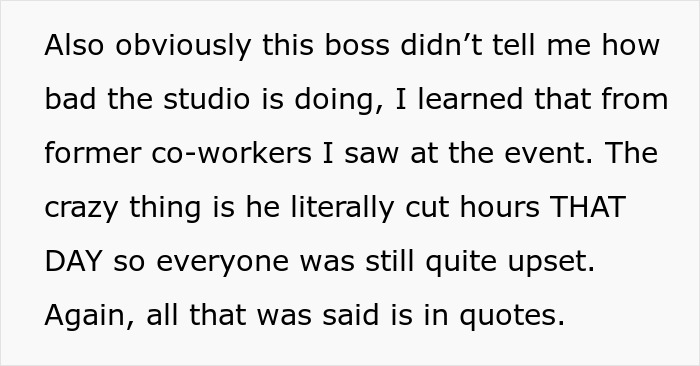 Also obviously this boss didn’t tell me how bad the studio is doing, I learned that from former co-workers I saw at the event. The crazy thing is he literally cut hours THAT DAY so everyone was still quite upset. Again, all that was said is in quotes.